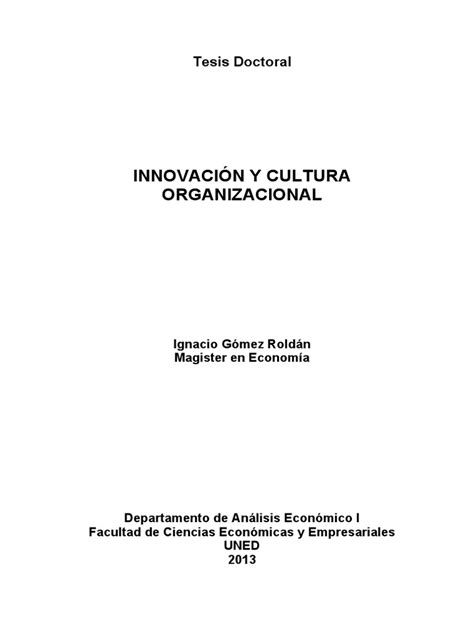 Tesis Doctoral

INNOVACIÓN Y CULTURA
ORGANIZACIONAL

Ignacio Gómez Roldán
Magister en Economía

Departamento de Análisis Económico I
Facultad de Ciencias Económicas y Empresariales
UNED
2013